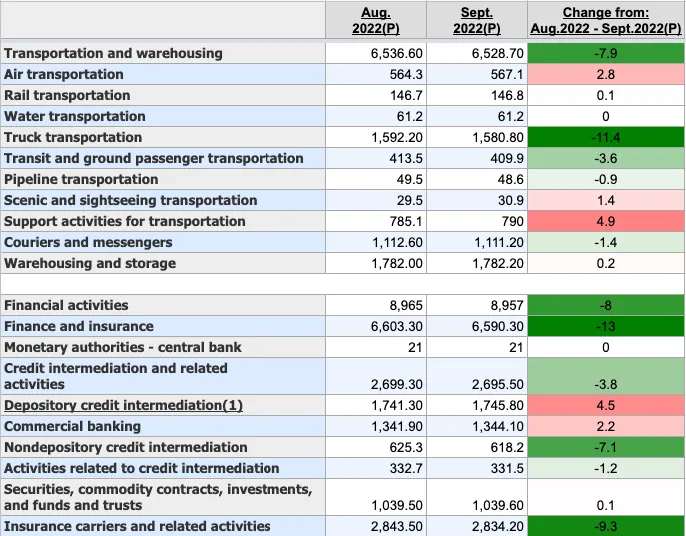 | | Aug. 2022(P) | Sept. 2022(P) | Change from: Aug.2022 - Sept.2022(P) |
|---|---|---|---|
| Transportation and warehousing | 6,536.60 | 6,528.70 | -7.9 |
| Air transportation | 564.3 | 567.1 | 2.8 |
| Rail transportation | 146.7 | 146.8 | 0.1 |
| Water transportation | 61.2 | 61.2 | 0 |
| Truck transportation | 1,592.20 | 1,580.80 | -11.4 |
| Transit and ground passenger transportation | 413.5 | 409.9 | -3.6 |
| Pipeline transportation | 49.5 | 48.6 | -0.9 |
| Scenic and sightseeing transportation | 29.5 | 30.9 | 1.4 |
| Support activities for transportation | 785.1 | 790 | 4.9 |
| Couriers and messengers | 1,112.60 | 1,111.20 | -1.4 |
| Warehousing and storage | 1,782.00 | 1,782.20 | 0.2 |
| | | | |
| Financial activities | 8,965 | 8,957 | -8 |
| Finance and insurance | 6,603.30 | 6,590.30 | -13 |
| Monetary authorities - central bank | 21 | 21 | 0 |
| Credit intermediation and related activities | 2,699.30 | 2,695.50 | -3.8 |
| Depository credit intermediation(1) | 1,741.30 | 1,745.80 | 4.5 |
| Commercial banking | 1,341.90 | 1,344.10 | 2.2 |
| Nondepository credit intermediation | 625.3 | 618.2 | -7.1 |
| Activities related to credit intermediation | 332.7 | 331.5 | -1.2 |
| Securities, commodity contracts, investments, and funds and trusts | 1,039.50 | 1,039.60 | 0.1 |
| Insurance carriers and related activities | 2,843.50 | 2,834.20 | -9.3 |